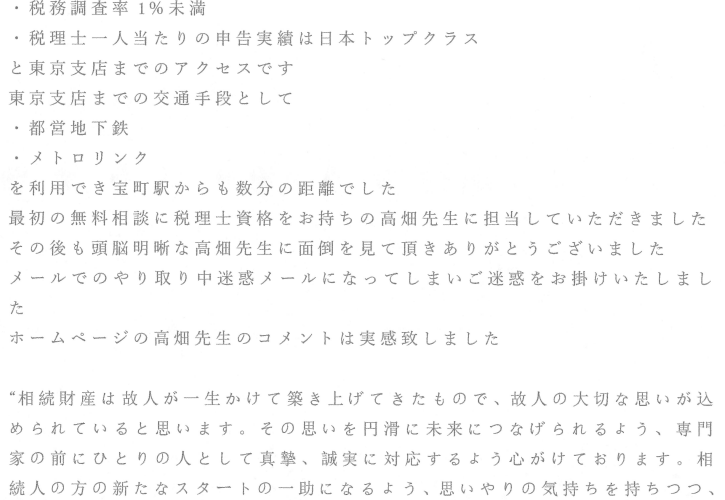 ・税務調査率1%未満
・税理士一人当たりの申告実績は日本トップクラス
と東京支店までのアクセスです
東京支店までの交通手段として
・都営地下鉄
・メトロリンク
を利用でき宝町駅からも数分の距離でした
最初の無料相談に税理士資格をお持ちの高畑先生に担当していただきました
その後も頭脳明晰な高畑先生に面倒を見て頂きありがとうございました
メールでのやり取り中迷惑メールになってしまいご迷惑をお掛けいたしました
ホームページの高畑先生のコメントは実感致しました

"相続財産は故人が一生かけて築き上げてきたもので、故人の大切な思いが込められていると思います。その思いを円滑に未来につなげられるよう、専門家の前にひとりの人として真摯、誠実に対応するよう心がけております。相続人の方の新たなスタートの一助になるよう、思いやりの気持ちを持ちつつ、